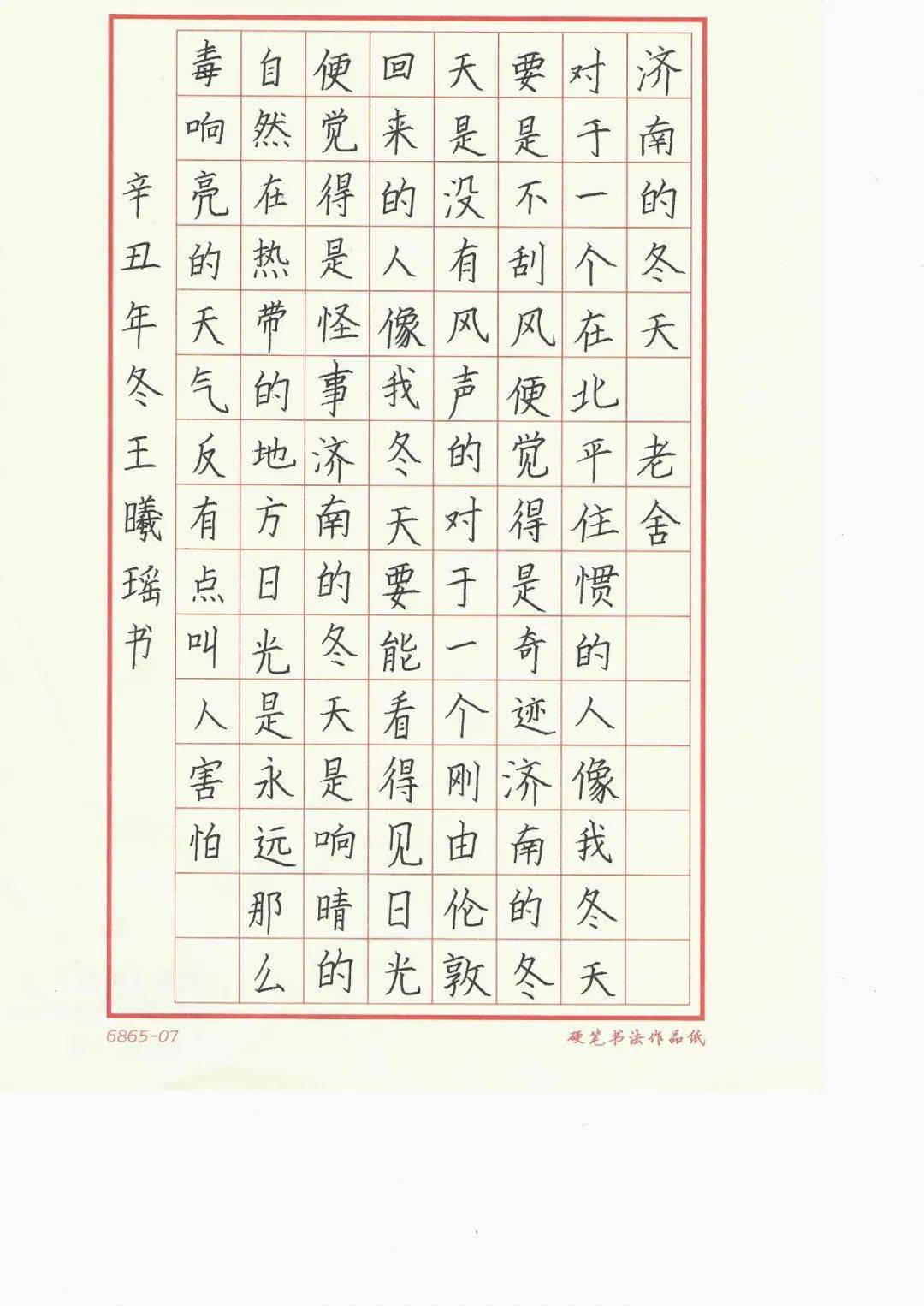 济南的冬天 老舍

对于一个在北平住惯的人像我冬天要是不刮风便觉得是奇迹济南的冬天是没有风声的对于一个刚由伦敦回来的人像我冬天要能看得见日光便觉得是怪事济南的冬天是响晴的自然在热带的地方日光是永远那么毒响亮的天气反有点叫人害怕

辛丑年冬王曦瑶书

6865-07

硬笔书法作品纸